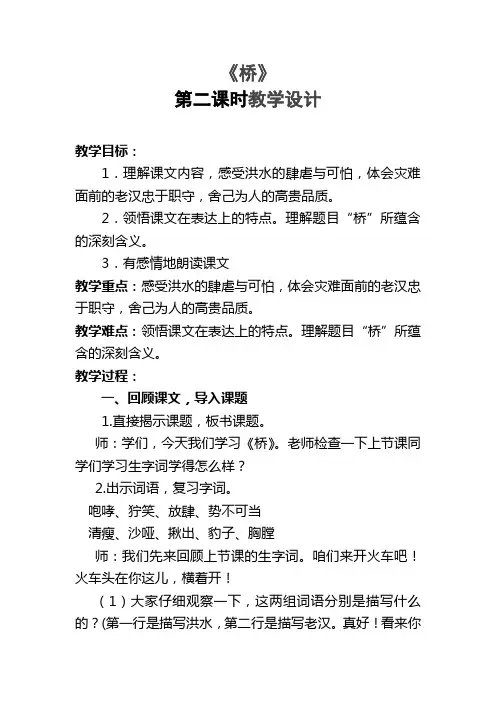 《桥》
第二课时教学设计

教学目标：

1．理解课文内容，感受洪水的肆虐与可怕，体会灾难面前的老汉忠于职守，舍己为人的高贵品质。

2．领悟课文在表达上的特点。理解题目“桥”所蕴含的深刻含义。

3．有感情地朗读课文

教学重点：感受洪水的肆虐与可怕，体会灾难面前的老汉忠于职守，舍己为人的高贵品质。

教学难点：领悟课文在表达上的特点。理解题目“桥”所蕴含的深刻含义。

教学过程：

一、回顾课文，导入课题

1.直接揭示课题，板书课题。

师：学们，今天我们学习《桥》。老师检查一下上节课同学们学习生字词学得怎么样？

2.出示词语，复习字词。

咆哮、狞笑、放肆、势不可当

清瘦、沙哑、揪出、豹子、胸膛

师：我们先来回顾上节课的生字词。咱们来开火车吧！火车头在你这儿，横着开！

（1）大家仔细观察一下，这两组词语分别是描写什么的？(第一行是描写洪水，第二行是描写老汉。真好！看来你